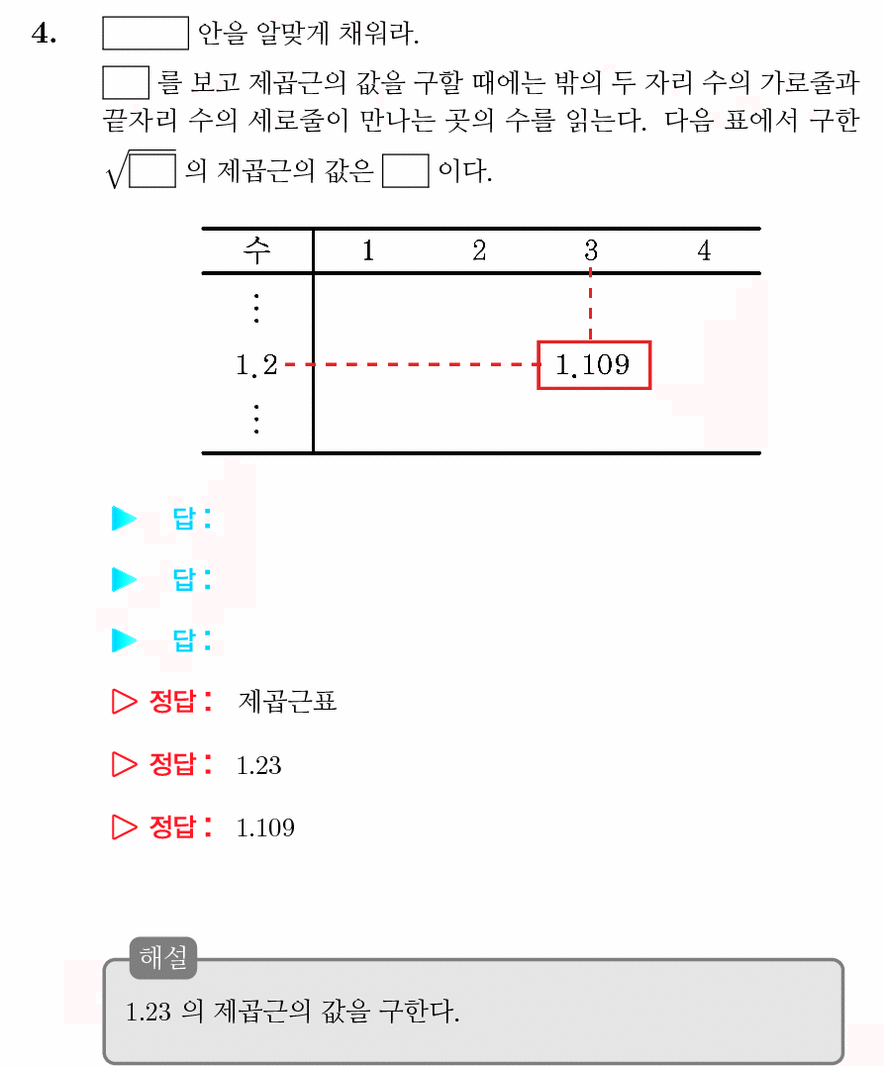 4. $\square$ 안을 알맞게 채워라.

$\square$ 를 보고 제곱근의 값을 구할 때에는 밖의 두 자리 수의 가로줄과 끝자리 수의 세로줄이 만나는 곳의 수를 읽는다. 다음 표에서 구한 $\sqrt{\square}$ 의 제곱근의 값은 $\square$ 이다.

| 수 | 1 | 2 | 3 | 4 |
|---|---|---|---|---|
| ⋮ | | | | |
| 1.2 | | | 1.109 | |
| ⋮ | | | | |

▶ 답 :

▶ 답 :

▶ 답 :

▷ 정답 : 제곱근표

▷ 정답 : 1.23

▷ 정답 : 1.109

해설
1.23 의 제곱근의 값을 구한다.